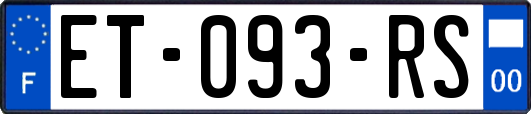 F

ET-093-RS

00